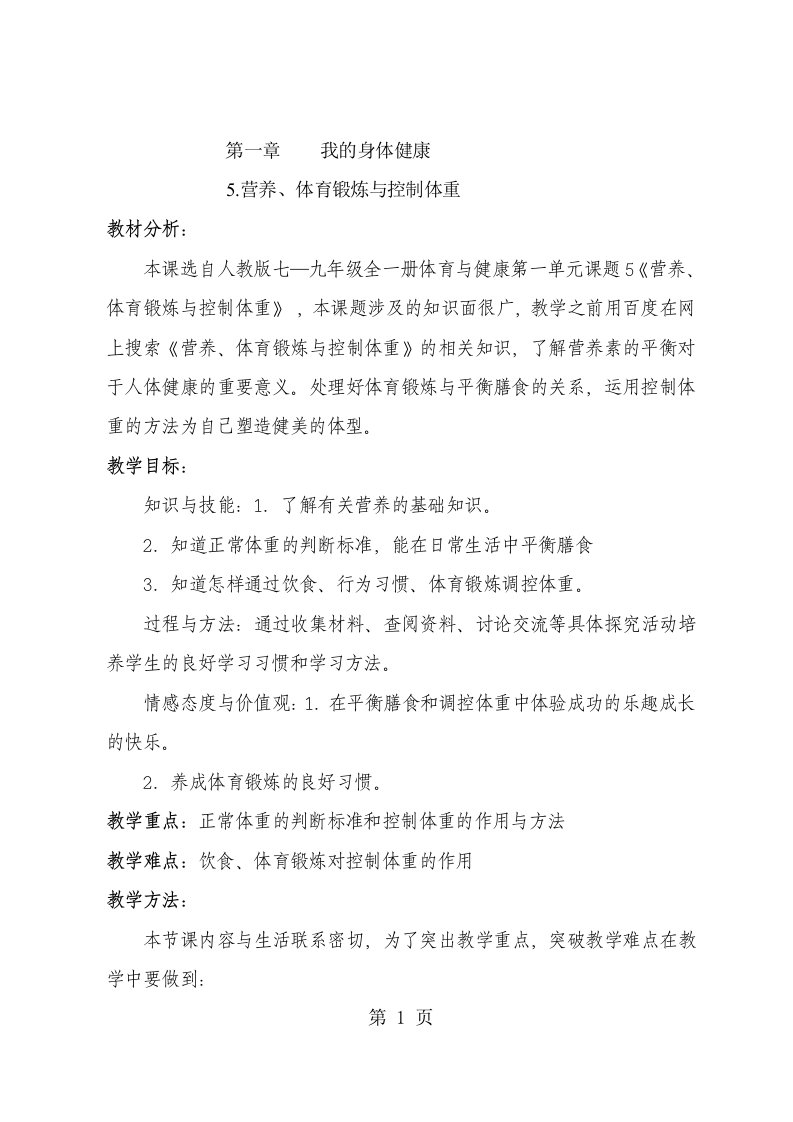 第一章　　我的身体健康

5.营养、体育锻炼与控制体重

教材分析：

本课选自人教版七—九年级全一册体育与健康第一单元课题5《营养、体育锻炼与控制体重》，本课题涉及的知识面很广，教学之前用百度在网上搜索《营养、体育锻炼与控制体重》的相关知识，了解营养素的平衡对于人体健康的重要意义。处理好体育锻炼与平衡膳食的关系，运用控制体重的方法为自己塑造健美的体型。

教学目标：

知识与技能：1. 了解有关营养的基础知识。

2. 知道正常体重的判断标准，能在日常生活中平衡膳食

3. 知道怎样通过饮食、行为习惯、体育锻炼调控体重。

过程与方法：通过收集材料、查阅资料、讨论交流等具体探究活动培养学生的良好学习习惯和学习方法。

情感态度与价值观：1. 在平衡膳食和调控体重中体验成功的乐趣成长的快乐。

2. 养成体育锻炼的良好习惯。

教学重点：正常体重的判断标准和控制体重的作用与方法

教学难点：饮食、体育锻炼对控制体重的作用

教学方法：

本节课内容与生活联系密切，为了突出教学重点，突破教学难点在教学中要做到：

第 1 页